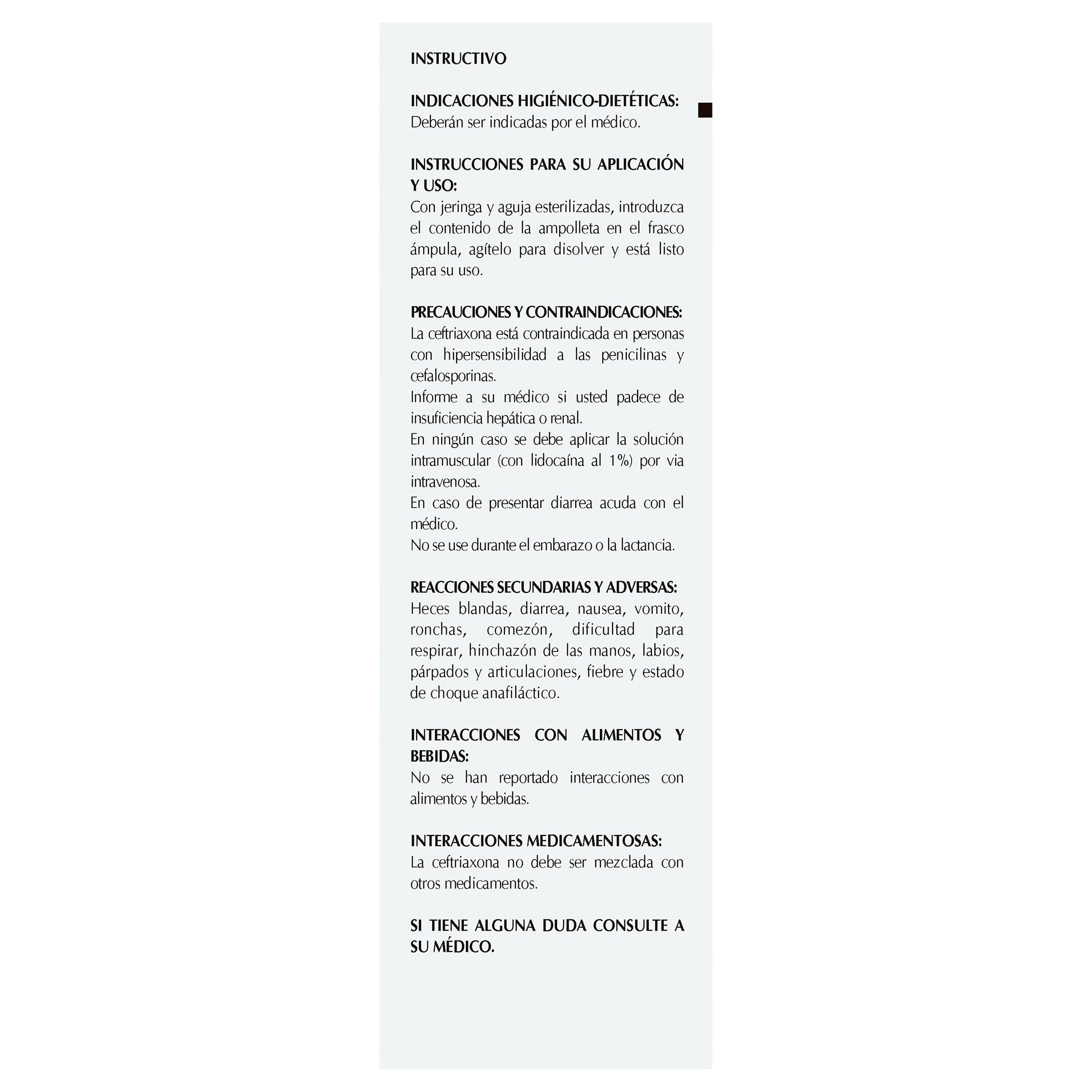 INSTRUCTIVO

INDICACIONES HIGIÉNICO-DIETÉTICAS:
Deberán ser indicadas por el médico.

INSTRUCCIONES PARA SU APLICACIÓN Y USO:
Con jeringa y aguja esterilizadas, introduzca el contenido de la ampolleta en el frasco ámpula, agítelo para disolver y está listo para su uso.

PRECAUCIONES Y CONTRAINDICACIONES:
La ceftriaxona está contraindicada en personas con hipersensibilidad a las penicilinas y cefalosporinas.
Informe a su médico si usted padece de insuficiencia hepática o renal.
En ningún caso se debe aplicar la solución intramuscular (con lidocaína al 1%) por via intravenosa.
En caso de presentar diarrea acuda con el médico.
No se use durante el embarazo o la lactancia.

REACCIONES SECUNDARIAS Y ADVERSAS:
Heces blandas, diarrea, nausea, vomito, ronchas, comezón, dificultad para respirar, hinchazón de las manos, labios, párpados y articulaciones, fiebre y estado de choque anafiláctico.

INTERACCIONES CON ALIMENTOS Y BEBIDAS:
No se han reportado interacciones con alimentos y bebidas.

INTERACCIONES MEDICAMENTOSAS:
La ceftriaxona no debe ser mezclada con otros medicamentos.

SI TIENE ALGUNA DUDA CONSULTE A SU MÉDICO.